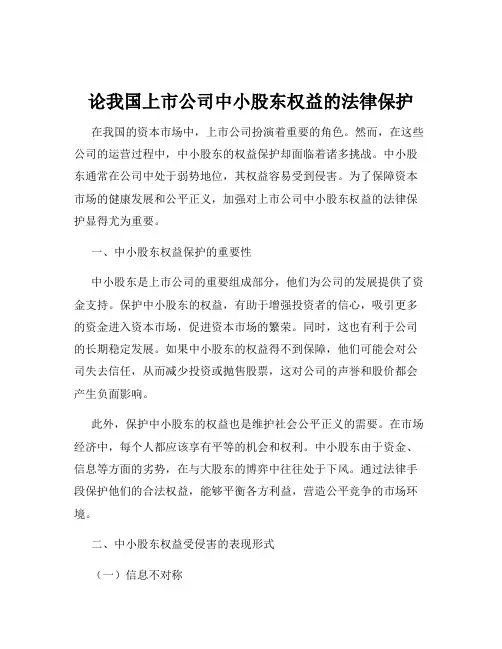 论我国上市公司中小股东权益的法律保护

在我国的资本市场中，上市公司扮演着重要的角色。然而，在这些公司的运营过程中，中小股东的权益保护却面临着诸多挑战。中小股东通常在公司中处于弱势地位，其权益容易受到侵害。为了保障资本市场的健康发展和公平正义，加强对上市公司中小股东权益的法律保护显得尤为重要。

一、中小股东权益保护的重要性

中小股东是上市公司的重要组成部分，他们为公司的发展提供了资金支持。保护中小股东的权益，有助于增强投资者的信心，吸引更多的资金进入资本市场，促进资本市场的繁荣。同时，这也有利于公司的长期稳定发展。如果中小股东的权益得不到保障，他们可能会对公司失去信任，从而减少投资或抛售股票，这对公司的声誉和股价都会产生负面影响。

此外，保护中小股东的权益也是维护社会公平正义的需要。在市场经济中，每个人都应该享有平等的机会和权利。中小股东由于资金、信息等方面的劣势，在与大股东的博弈中往往处于下风。通过法律手段保护他们的合法权益，能够平衡各方利益，营造公平竞争的市场环境。

二、中小股东权益受侵害的表现形式

（一）信息不对称